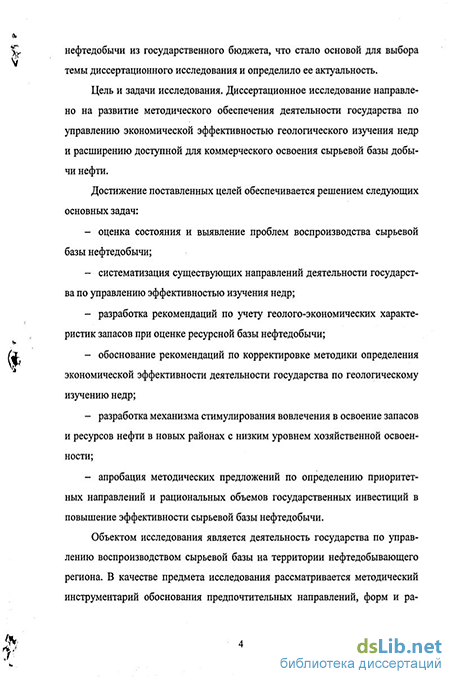 нефтедобычи из государственного бюджета, что стало основой для выбора темы диссертационного исследования и определило ее актуальность.

Цель и задачи исследования. Диссертационное исследование направлено на развитие методического обеспечения деятельности государства по управлению экономической эффективностью геологического изучения недр и расширению доступной для коммерческого освоения сырьевой базы добычи нефти.

Достижение поставленных целей обеспечивается решением следующих основных задач:

– оценка состояния и выявление проблем воспроизводства сырьевой базы нефтедобычи;

– систематизация существующих направлений деятельности государства по управлению эффективностью изучения недр;

– разработка рекомендаций по учету геолого-экономических характеристик запасов при оценке ресурсной базы нефтедобычи;

– обоснование рекомендаций по корректировке методики определения экономической эффективности деятельности государства по геологическому изучению недр;

– разработка механизма стимулирования вовлечения в освоение запасов и ресурсов нефти в новых районах с низким уровнем хозяйственной освоенности;

– апробация методических предложений по определению приоритетных направлений и рациональных объемов государственных инвестиций в повышение эффективности сырьевой базы нефтедобычи.

Объектом исследования является деятельность государства по управлению воспроизводством сырьевой базы на территории нефтедобывающего региона. В качестве предмета исследования рассматривается методический инструментарий обоснования предпочтительных направлений, форм и ра-

4

dsLib.net
библиотека диссертаций